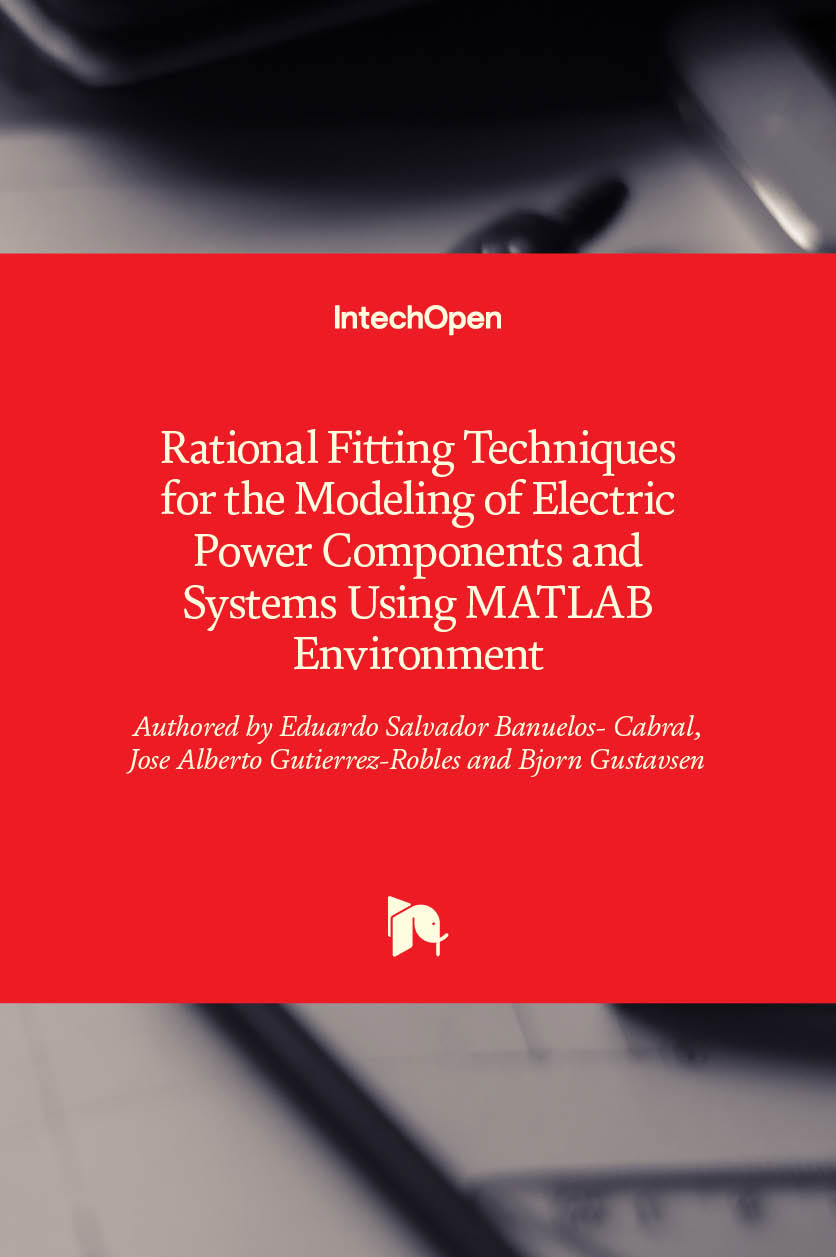 IntechOpen

Rational Fitting Techniques for the Modeling of Electric Power Components and Systems Using MATLAB Environment

Authored by Eduardo Salvador Banuelos- Cabral, Jose Alberto Gutierrez-Robles and Bjorn Gustavsen